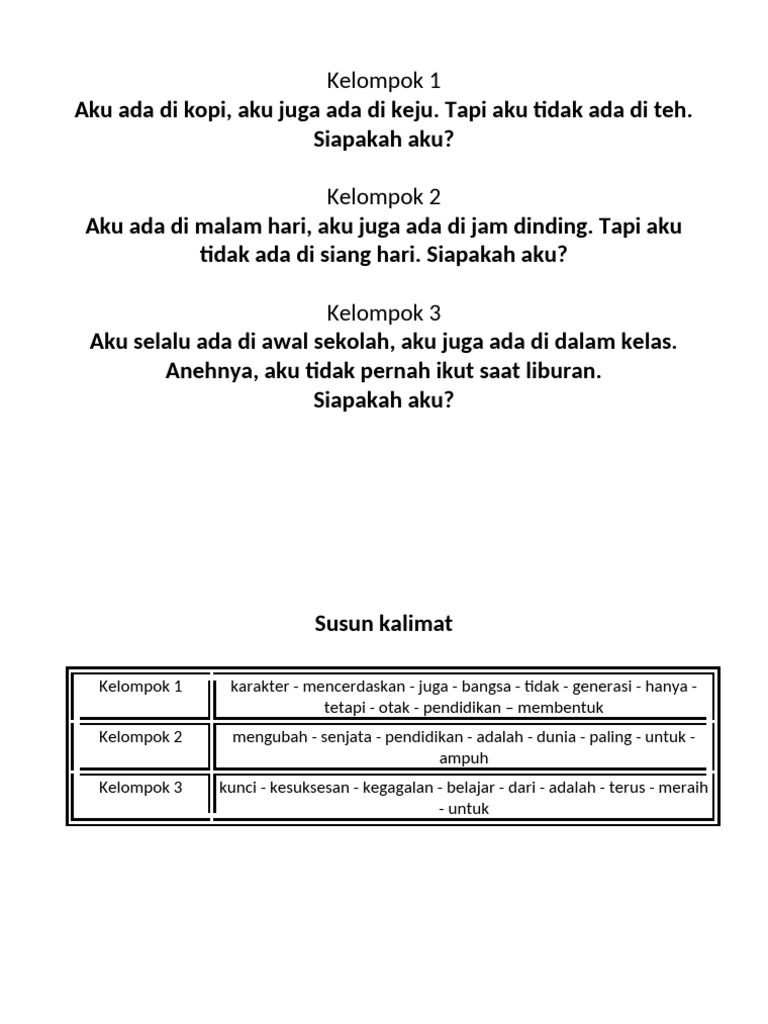 Kelompok 1
Aku ada di kopi, aku juga ada di keju. Tapi aku tidak ada di teh. Siapakah aku?

Kelompok 2
Aku ada di malam hari, aku juga ada di jam dinding. Tapi aku tidak ada di siang hari. Siapakah aku?

Kelompok 3
Aku selalu ada di awal sekolah, aku juga ada di dalam kelas. Anehnya, aku tidak pernah ikut saat liburan. Siapakah aku?

Susun kalimat

| Kelompok 1 | karakter - mencerdaskan - juga - bangsa - tidak - generasi - hanya - tetapi - otak - pendidikan – membentuk |
|---|---|
| Kelompok 2 | mengubah - senjata - pendidikan - adalah - dunia - paling - untuk - ampuh |
| Kelompok 3 | kunci - kesuksesan - kegagalan - belajar - dari - adalah - terus - meraih - untuk |